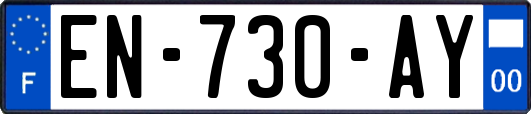 F
EN-730-AY
00